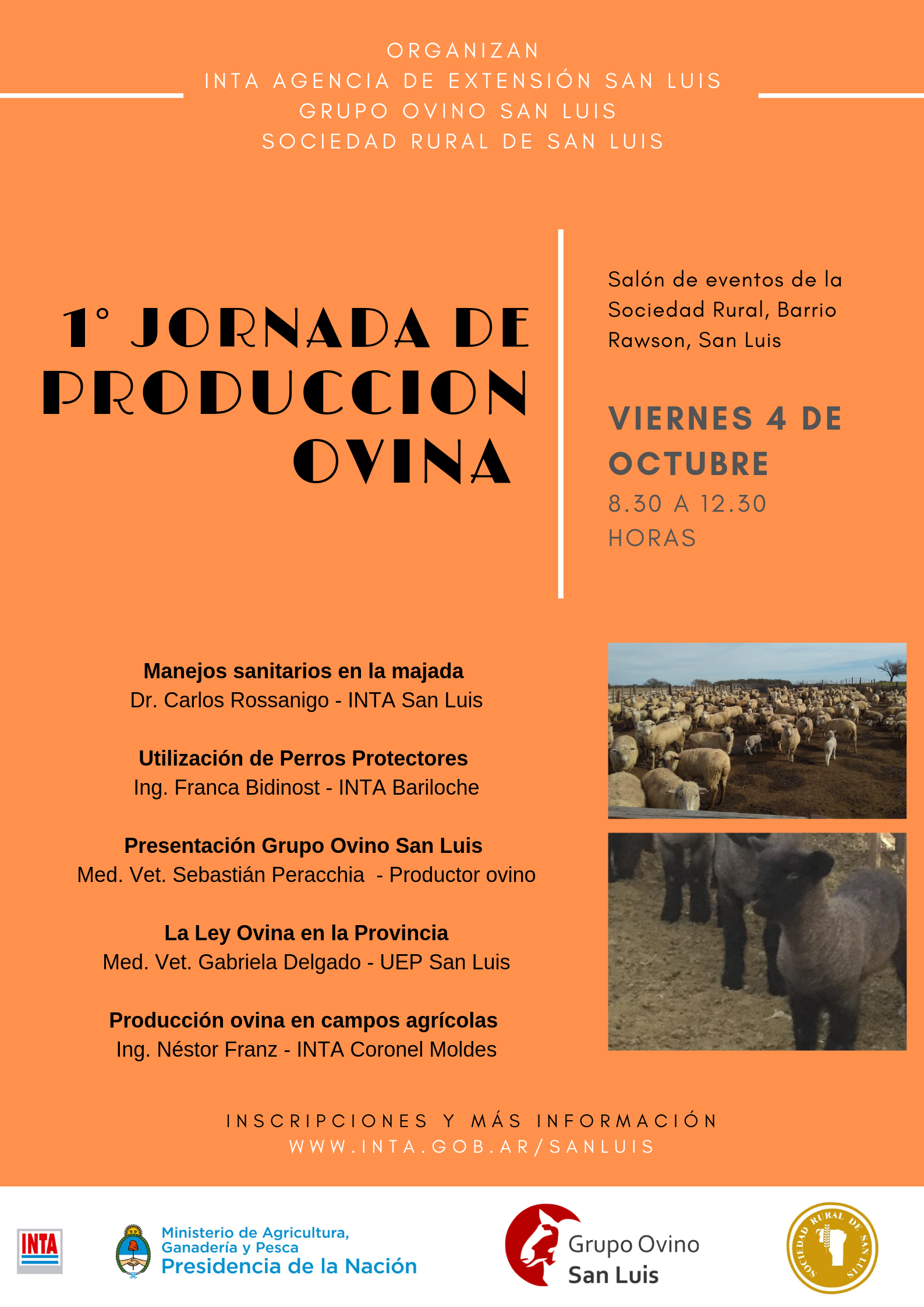 ORGANIZAN
INTA AGENCIA DE EXTENSIÓN SAN LUIS
GRUPO OVINO SAN LUIS
SOCIEDAD RURAL DE SAN LUIS

1° JORNADA DE PRODUCCION OVINA

Salón de eventos de la Sociedad Rural, Barrio Rawson, San Luis

VIERNES 4 DE OCTUBRE
8.30 A 12.30 HORAS

Manejos sanitarios en la majada
Dr. Carlos Rossanigo - INTA San Luis

Utilización de Perros Protectores
Ing. Franca Bidinost - INTA Bariloche

Presentación Grupo Ovino San Luis
Med. Vet. Sebastián Peracchia - Productor ovino

La Ley Ovina en la Provincia
Med. Vet. Gabriela Delgado - UEP San Luis

Producción ovina en campos agrícolas
Ing. Néstor Franz - INTA Coronel Moldes

INSCRIPCIONES Y MÁS INFORMACIÓN
WWW.INTA.GOB.AR/SANLUIS

INTA

Ministerio de Agricultura, Ganadería y Pesca
Presidencia de la Nación

Grupo Ovino San Luis

SOCIEDAD RURAL DE SAN LUIS